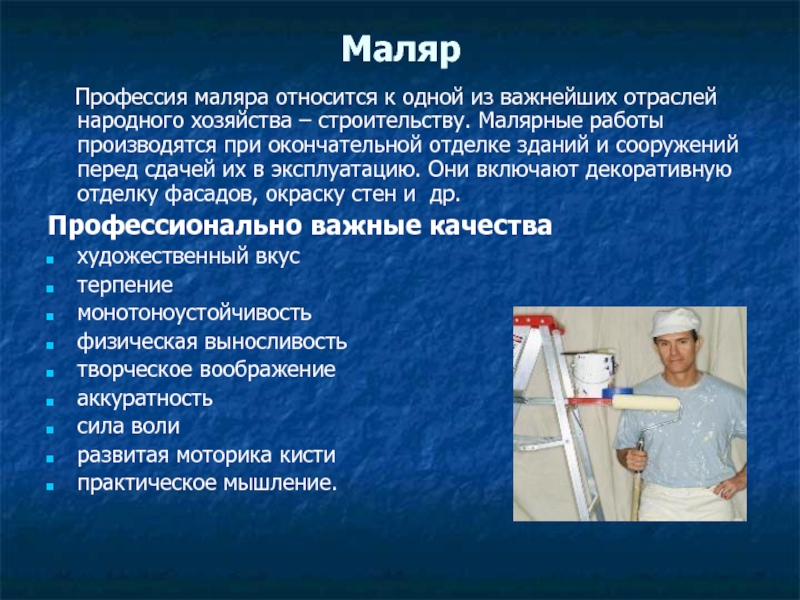 Маляр

Профессия маляра относится к одной из важнейших отраслей народного хозяйства – строительству. Малярные работы производятся при окончательной отделке зданий и сооружений перед сдачей их в эксплуатацию. Они включают декоративную отделку фасадов, окраску стен и др.

Профессионально важные качества

- художественный вкус
- терпение
- монотоноустойчивость
- физическая выносливость
- творческое воображение
- аккуратность
- сила воли
- развитая моторика кисти
- практическое мышление.